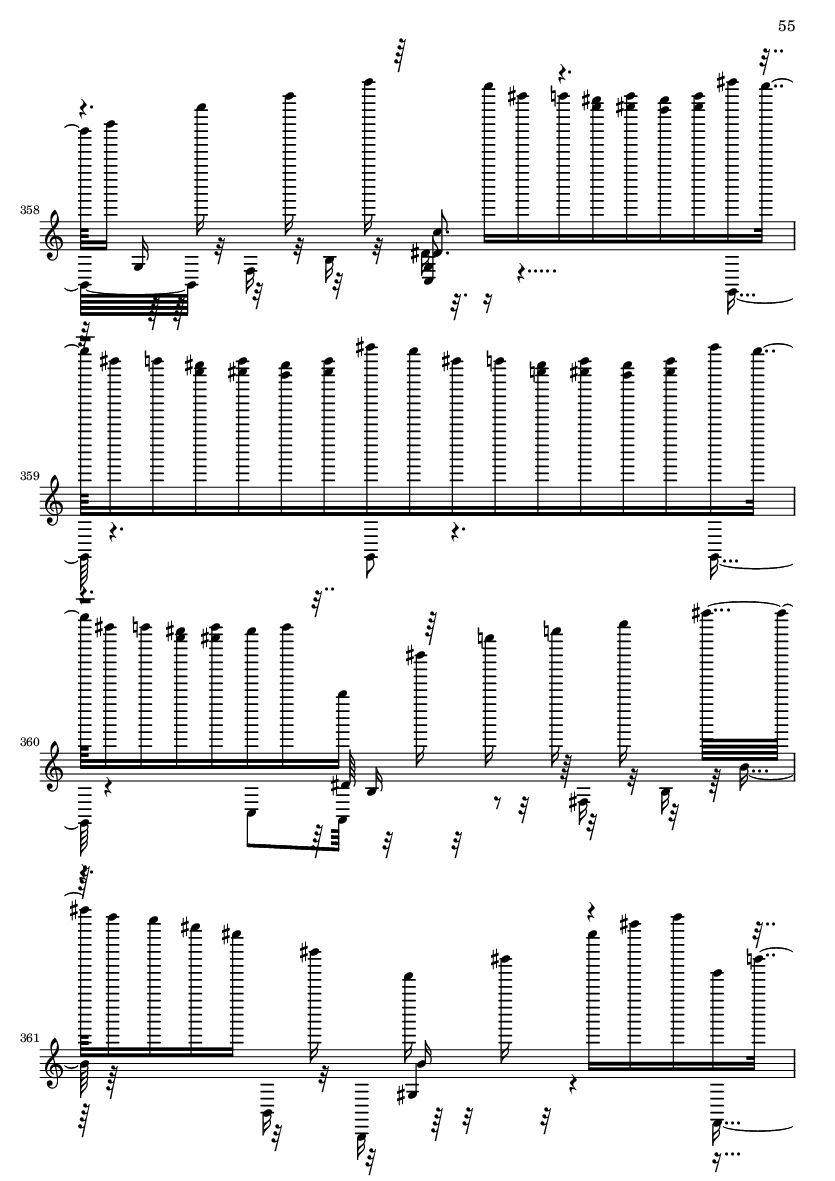 55

358

359

360

361